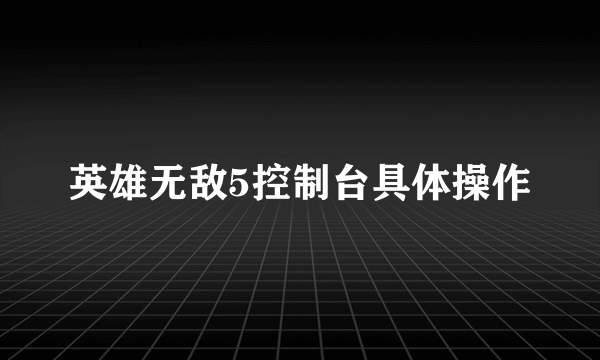 英雄无敌5控制台具体操作